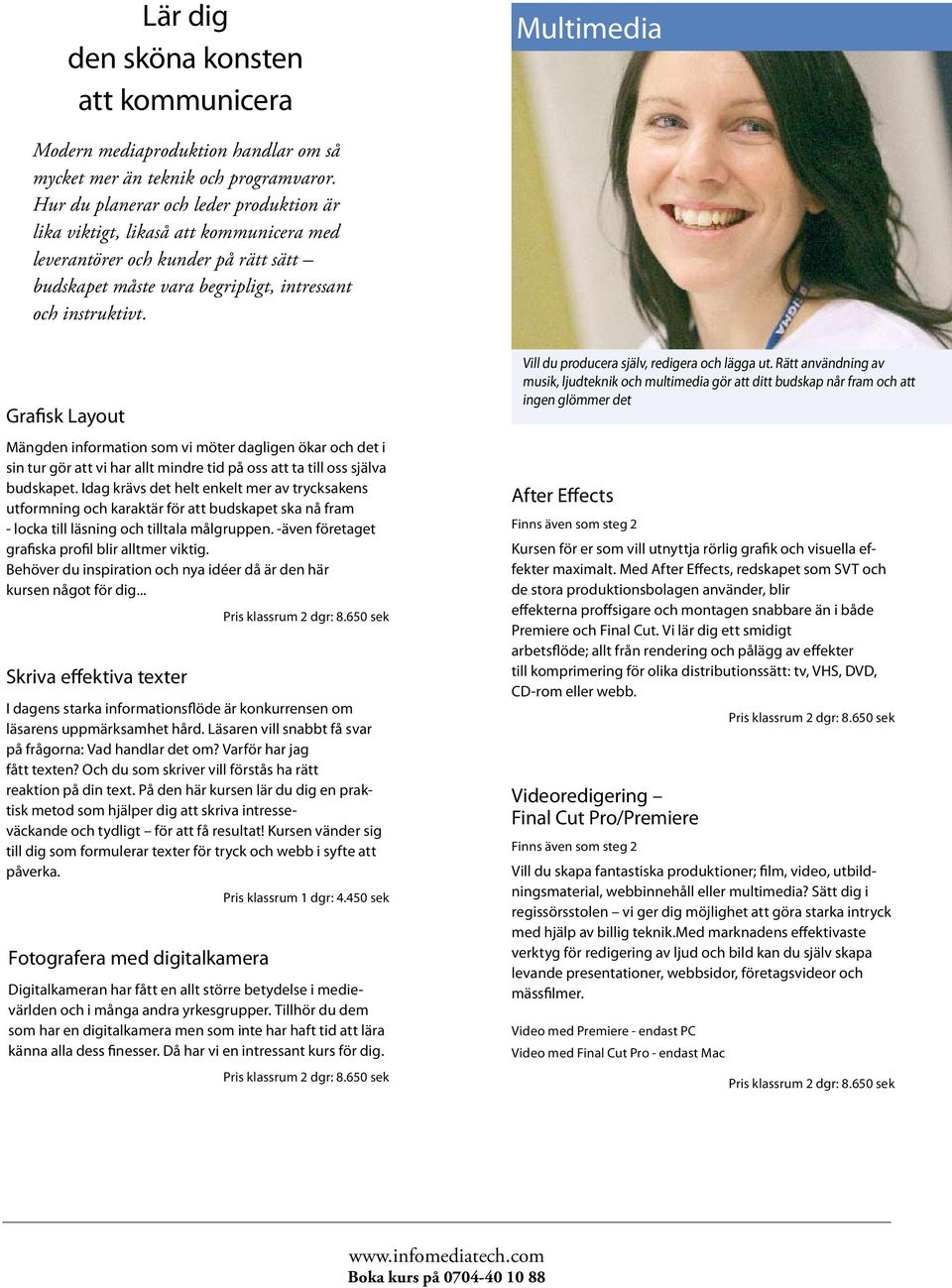 Lär dig
den sköna konsten
att kommunicera

Modern mediaproduktion handlar om så mycket mer än teknik och programvaror. Hur du planerar och leder produktion är lika viktigt, likaså att kommunicera med leverantörer och kunder på rätt sätt – budskapet måste vara begripligt, intressant och instruktivt.

Grafisk Layout

Mängden information som vi möter dagligen ökar och det i sin tur gör att vi har allt mindre tid på oss att ta till oss själva budskapet. Idag krävs det helt enkelt mer av trycksakens utformning och karaktär för att budskapet ska nå fram - locka till läsning och tilltala målgruppen. -även företaget grafiska profil blir alltmer viktig.
Behöver du inspiration och nya idéer då är den här kursen något för dig...

Pris klassrum 2 dgr: 8.650 sek

Skriva effektiva texter

I dagens starka informationsflöde är konkurrensen om läsarens uppmärksamhet hård. Läsaren vill snabbt få svar på frågorna: Vad handlar det om? Varför har jag fått texten? Och du som skriver vill förstås ha rätt reaktion på din text. På den här kursen lär du dig en praktisk metod som hjälper dig att skriva intresseväckande och tydligt – för att få resultat! Kursen vänder sig till dig som formulerar texter för tryck och webb i syfte att påverka.

Pris klassrum 1 dgr: 4.450 sek

Fotografera med digitalkamera

Digitalkameran har fått en allt större betydelse i medievärlden och i många andra yrkesgrupper. Tillhör du dem som har en digitalkamera men som inte har haft tid att lära känna alla dess finesser. Då har vi en intressant kurs för dig.

Pris klassrum 2 dgr: 8.650 sek

Multimedia

Vill du producera själv, redigera och lägga ut. Rätt användning av musik, ljudteknik och multimedia gör att ditt budskap når fram och att ingen glömmer det

After Effects

Finns även som steg 2

Kursen för er som vill utnyttja rörlig grafik och visuella effekter maximalt. Med After Effects, redskapet som SVT och de stora produktionsbolagen använder, blir effekterna proffsigare och montagen snabbare än i både Premiere och Final Cut. Vi lär dig ett smidigt arbetsflöde; allt från rendering och pålägg av effekter till komprimering för olika distributionssätt: tv, VHS, DVD, CD-rom eller webb.

Pris klassrum 2 dgr: 8.650 sek

Videoredigering –
Final Cut Pro/Premiere

Finns även som steg 2

Vill du skapa fantastiska produktioner; film, video, utbildningsmaterial, webbinnehåll eller multimedia? Sätt dig i regissörsstolen – vi ger dig möjlighet att göra starka intryck med hjälp av billig teknik.Med marknadens effektivaste verktyg för redigering av ljud och bild kan du själv skapa levande presentationer, webbsidor, företagsvideor och mässfilmer.

Video med Premiere - endast PC
Video med Final Cut Pro - endast Mac

Pris klassrum 2 dgr: 8.650 sek

www.infomediatech.com
Boka kurs på 0704-40 10 88